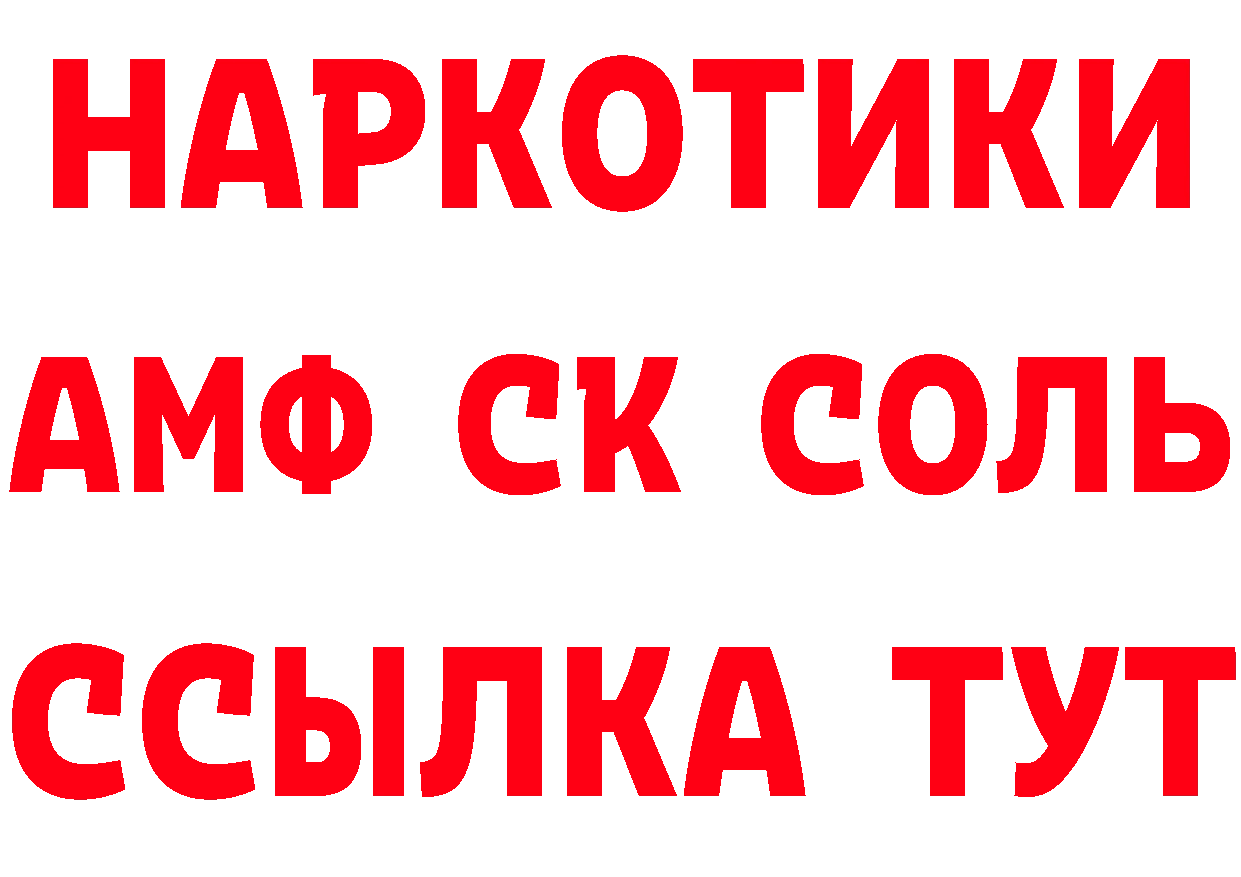 НАРКОТИКИ

АМФ СК СОЛЬ

ССЫЛКА ТУТ